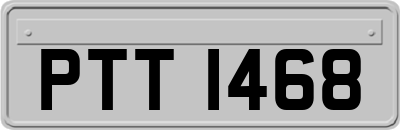 PTT 1468